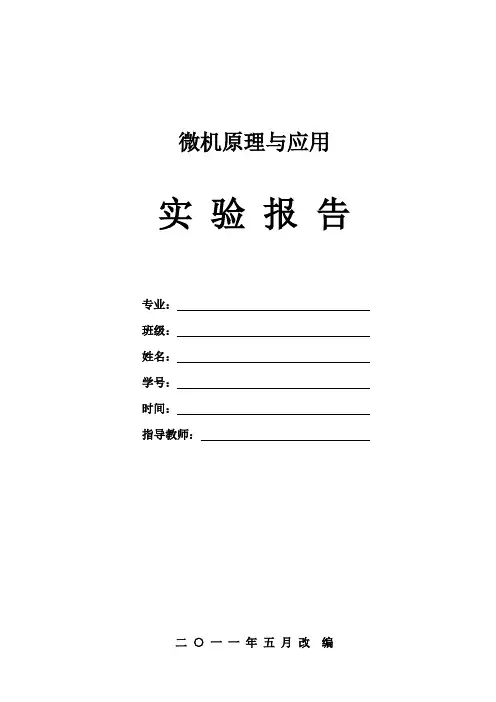 微机原理与应用

实 验 报 告

专业：

班级：

姓名：

学号：

时间：

指导教师：

二 〇 一 一 年 五 月 改 编